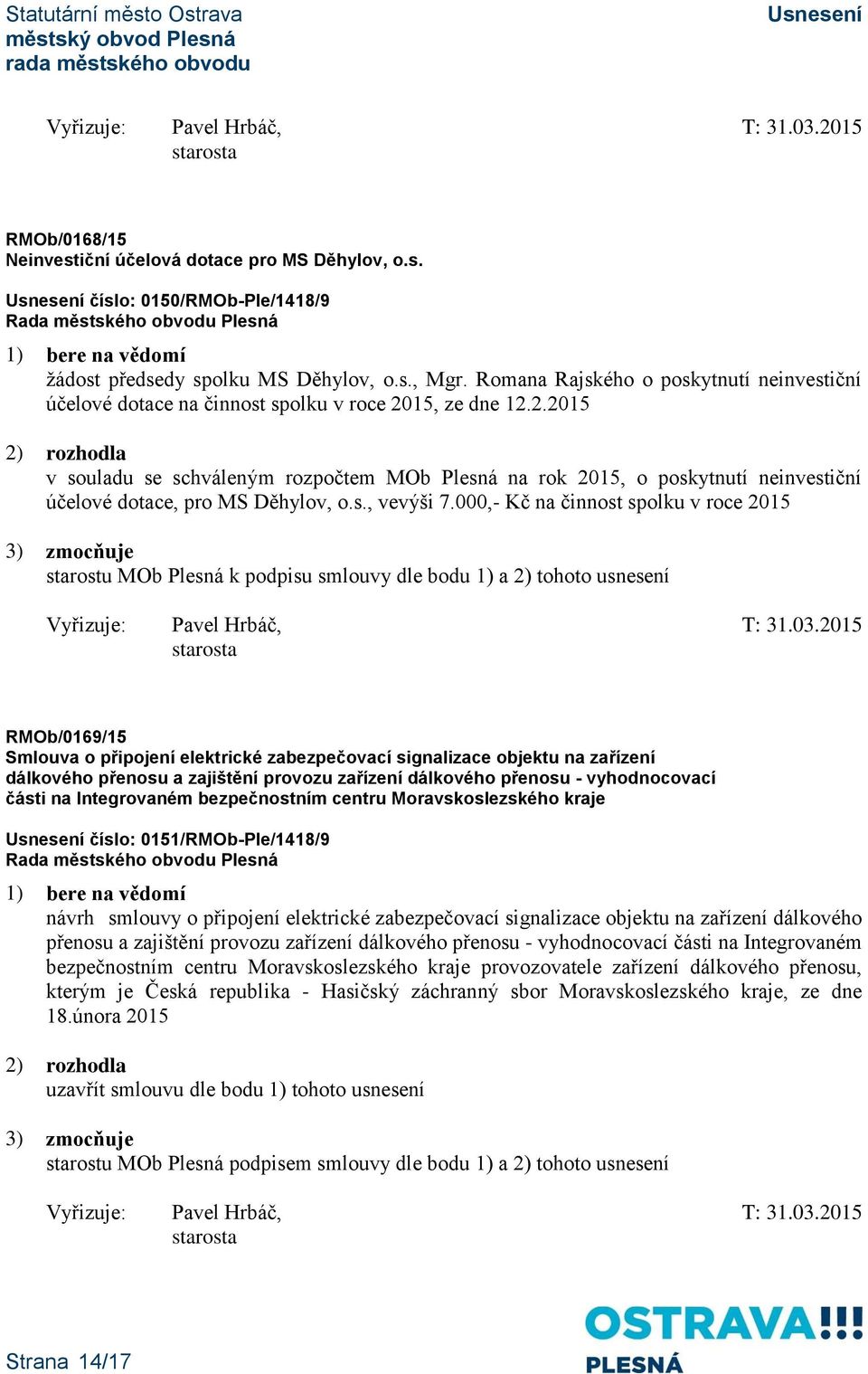 Statutární město Ostrava
městský obvod Plesná
rada městského obvodu

Usnesení

Vyřizuje: Pavel Hrbáč,
starosta

T: 31.03.2015

RMOb/0168/15
Neinvestiční účelová dotace pro MS Děhylov, o.s.

Usnesení číslo: 0150/RMOb-Ple/1418/9
Rada městského obvodu Plesná

1) bere na vědomí
žádost předsedy spolku MS Děhylov, o.s., Mgr. Romana Rajského o poskytnutí neinvestiční účelové dotace na činnost spolku v roce 2015, ze dne 12.2.2015

2) rozhodla
v souladu se schváleným rozpočtem MOb Plesná na rok 2015, o poskytnutí neinvestiční účelové dotace, pro MS Děhylov, o.s., vevýši 7.000,- Kč na činnost spolku v roce 2015

3) zmocňuje
starostu MOb Plesná k podpisu smlouvy dle bodu 1) a 2) tohoto usnesení

Vyřizuje: Pavel Hrbáč,
starosta

T: 31.03.2015

RMOb/0169/15
Smlouva o připojení elektrické zabezpečovací signalizace objektu na zařízení dálkového přenosu a zajištění provozu zařízení dálkového přenosu - vyhodnocovací části na Integrovaném bezpečnostním centru Moravskoslezského kraje

Usnesení číslo: 0151/RMOb-Ple/1418/9
Rada městského obvodu Plesná

1) bere na vědomí
návrh smlouvy o připojení elektrické zabezpečovací signalizace objektu na zařízení dálkového přenosu a zajištění provozu zařízení dálkového přenosu - vyhodnocovací části na Integrovaném bezpečnostním centru Moravskoslezského kraje provozovatele zařízení dálkového přenosu, kterým je Česká republika - Hasičský záchranný sbor Moravskoslezského kraje, ze dne 18.února 2015

2) rozhodla
uzavřít smlouvu dle bodu 1) tohoto usnesení

3) zmocňuje
starostu MOb Plesná podpisem smlouvy dle bodu 1) a 2) tohoto usnesení

Vyřizuje: Pavel Hrbáč,
starosta

T: 31.03.2015

Strana 14/17

OSTRAVA!!!
PLESNÁ